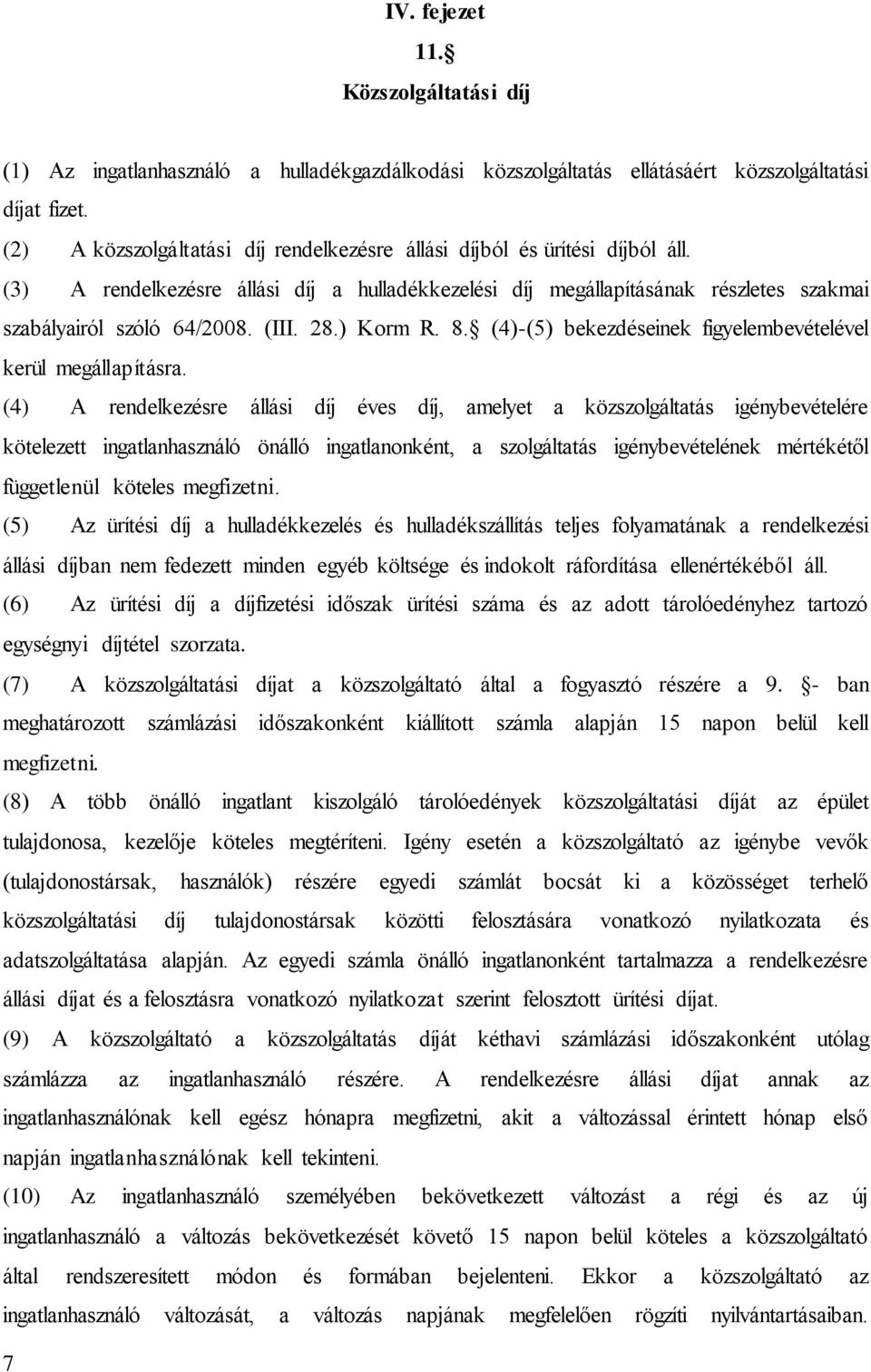 IV. fejezet
11. 
Közszolgáltatási díj

(1) Az ingatlanhasználó a hulladékgazdálkodási közszolgáltatás ellátásáért közszolgáltatási díjat fizet.
(2) A közszolgáltatási díj rendelkezésre állási díjból és ürítési díjból áll.
(3) A rendelkezésre állási díj a hulladékkezelési díj megállapításának részletes szakmai szabályairól szóló 64/2008. (III. 28.) Korm R. 8. (4)-(5) bekezdéseinek figyelembevételével kerül megállapításra.
(4) A rendelkezésre állási díj éves díj, amelyet a közszolgáltatás igénybevételére kötelezett ingatlanhasználó önálló ingatlanonként, a szolgáltatás igénybevételének mértékétől függetlenül köteles megfizetni.
(5) Az ürítési díj a hulladékkezelés és hulladékszállítás teljes folyamatának a rendelkezési állási díjban nem fedezett minden egyéb költsége és indokolt ráfordítása ellenértékéből áll.
(6) Az ürítési díj a díjfizetési időszak ürítési száma és az adott tárolóedényhez tartozó egységnyi díjtétel szorzata.
(7) A közszolgáltatási díjat a közszolgáltató által a fogyasztó részére a 9. - ban meghatározott számlázási időszakonként kiállított számla alapján 15 napon belül kell megfizetni.
(8) A több önálló ingatlant kiszolgáló tárolóedények közszolgáltatási díját az épület tulajdonosa, kezelője köteles megtéríteni. Igény esetén a közszolgáltató az igénybe vevők (tulajdonostársak, használók) részére egyedi számlát bocsát ki a közösséget terhelő közszolgáltatási díj tulajdonostársak közötti felosztására vonatkozó nyilatkozata és adatszolgáltatása alapján. Az egyedi számla önálló ingatlanonként tartalmazza a rendelkezésre állási díjat és a felosztásra vonatkozó nyilatkozat szerint felosztott ürítési díjat.
(9) A közszolgáltató a közszolgáltatás díját kéthavi számlázási időszakonként utólag számlázza az ingatlanhasználó részére. A rendelkezésre állási díjat annak az ingatlanhasználónak kell egész hónapra megfizetni, akit a változással érintett hónap első napján ingatlanhasználónak kell tekinteni.
(10) Az ingatlanhasználó személyében bekövetkezett változást a régi és az új ingatlanhasználó a változás bekövetkezését követő 15 napon belül köteles a közszolgáltató által rendszeresített módon és formában bejelenteni. Ekkor a közszolgáltató az ingatlanhasználó változását, a változás napjának megfelelően rögzíti nyilvántartásaiban.
7